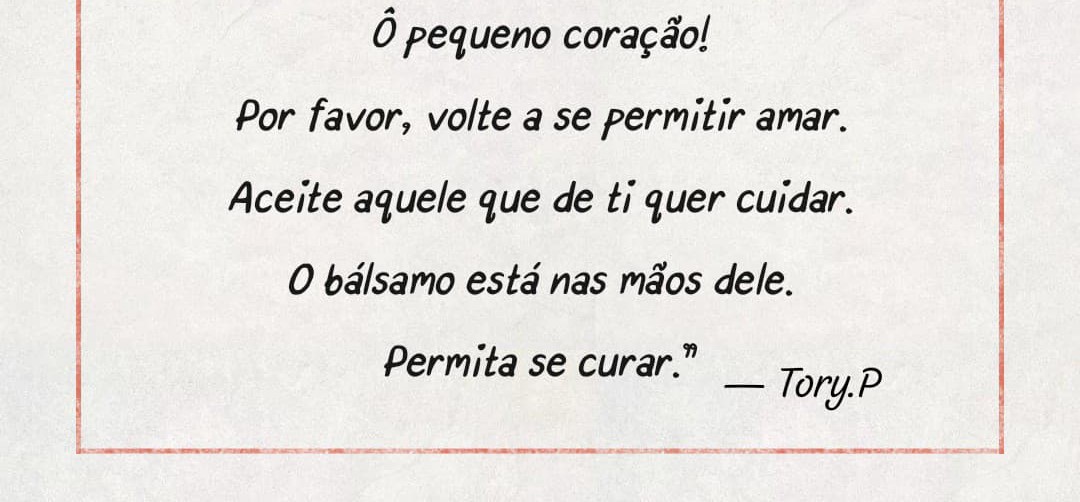 Ô pequeno coração!

Por favor, volte a se permitir amar.

Aceite aquele que de ti quer cuidar.

O bálsamo está nas mãos dele.

Permita se curar." — Tory.P